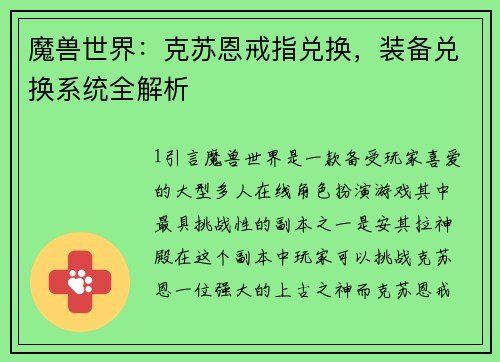 魔兽世界：克苏恩戒指兑换，装备兑换系统全解析

1引言魔兽世界是一款备受玩家喜爱的大型多人在线角色扮演游戏其中最具挑战性的副本之一是安其拉神殿在这个副本中玩家可以挑战克苏恩一位强大的上古之神而克苏恩戒